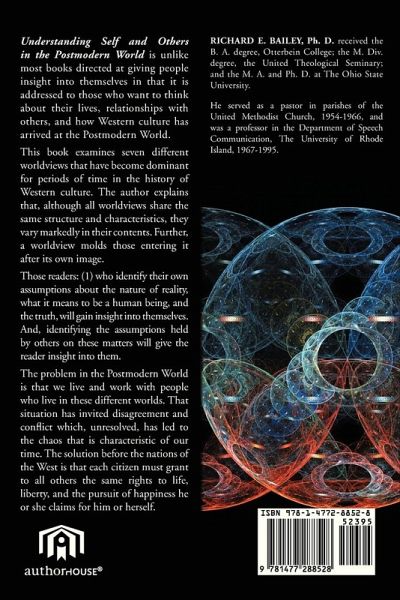 Understanding Self and Others in the Postmodern World is unlike most books directed at giving people insight into themselves in that it is addressed to those who want to think about their lives, relationships with others, and how Western culture has arrived at the Postmodern World.

This book examines seven different worldviews that have become dominant for periods of time in the history of Western culture. The author explains that, although all worldviews share the same structure and characteristics, they vary markedly in their contents. Further, a worldview molds those entering it after its own image.

Those readers: (1) who identify their own assumptions about the nature of reality, what it means to be a human being, and the truth, will gain insight into themselves. And, identifying the assumptions held by others on these matters will give the reader insight into them.

The problem in the Postmodern World is that we live and work with people who live in these different worlds. That situation has invited disagreement and conflict which, unresolved, has led to the chaos that is characteristic of our time. The solution before the nations of the West is that each citizen must grant to all others the same rights to life, liberty, and the pursuit of happiness he or she claims for him or herself.

authorHOUSE®

RICHARD E. BAILEY, Ph. D. received the B. A. degree, Otterbein College; the M. Div. degree, the United Theological Seminary; and the M. A. and Ph. D. at The Ohio State University.

He served as a pastor in parishes of the United Methodist Church, 1954-1966, and was a professor in the Department of Speech Communication, The University of Rhode Island, 1967-1995.

ISBN 978-1-4772-8852-8
52395
9 781477 288528